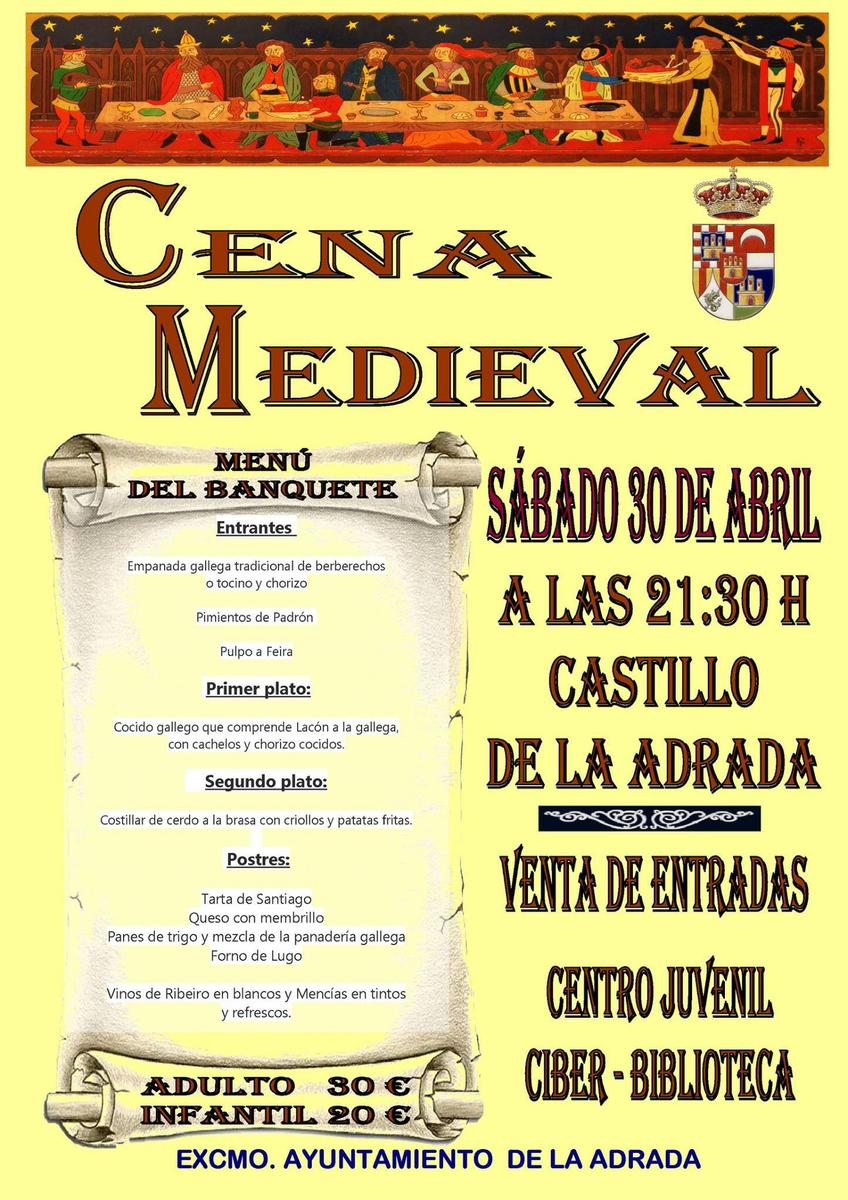 CENA
MEDIEVAL

MENÚ
DEL BANQUETE

Entrantes

Empanada gallega tradicional de berberechos o tocino y chorizo

Pimientos de Padrón

Pulpo a Feira

Primer plato:

Cocido gallego que comprende Lacón a la gallega, con cachelos y chorizo cocidos.

Segundo plato:

Costillar de cerdo a la brasa con criollos y patatas fritas.

Postres:

Tarta de Santiago
Queso con membrillo
Panes de trigo y mezcla de la panadería gallega Forno de Lugo

Vinos de Ribeiro en blancos y Mencías en tintos y refrescos.

ADULTO 30 €
INFANTIL 20 €

SÁBADO 30 DE ABRIL
A LAS 21:30 H
CASTILLO
DE LA ADRADA

VENTA DE ENTRADAS

CENTRO JUVENIL
CIBER - BIBLIOTECA

EXCMO. AYUNTAMIENTO DE LA ADRADA